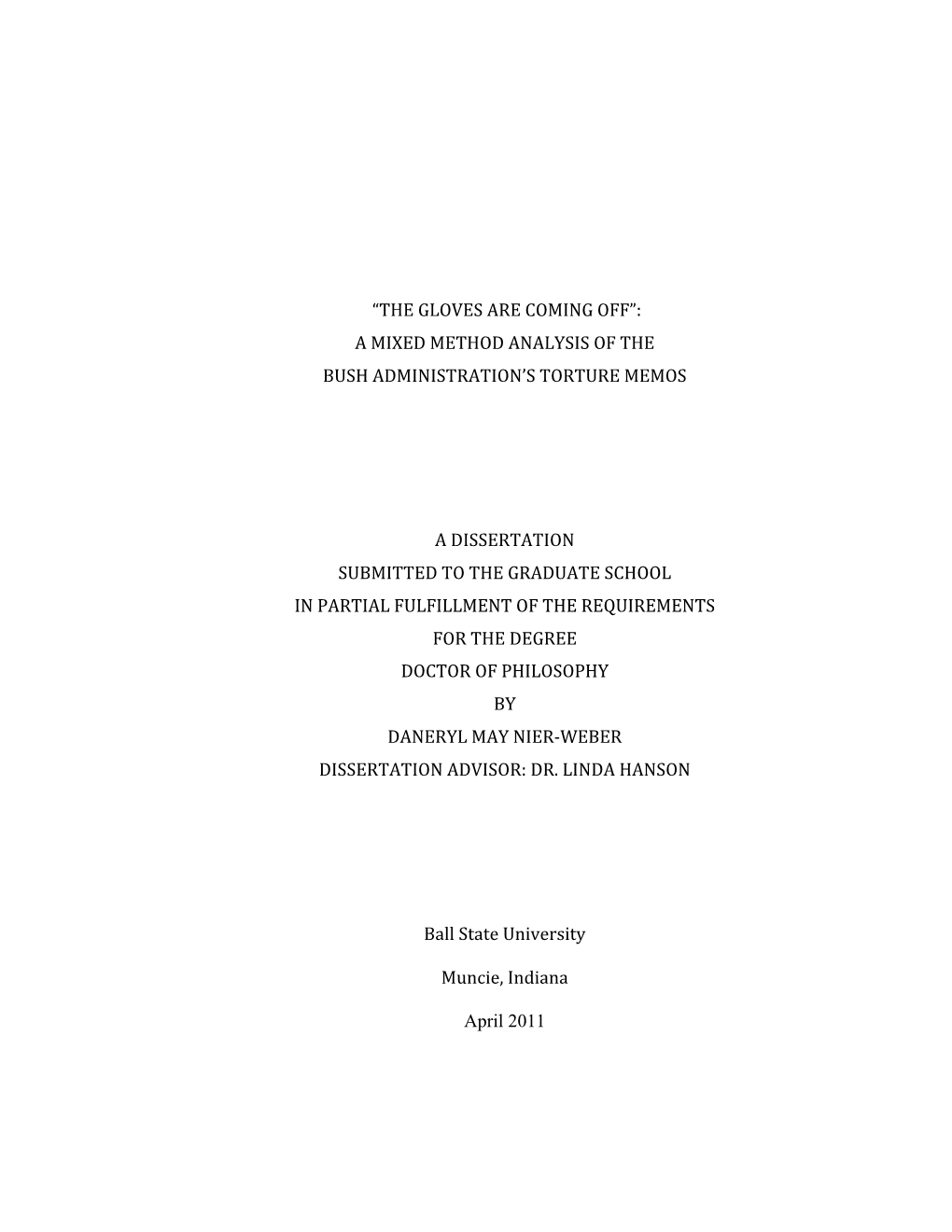 “THE GLOVES ARE COMING OFF”:
A MIXED METHOD ANALYSIS OF THE
BUSH ADMINISTRATION’S TORTURE MEMOS

A DISSERTATION
SUBMITTED TO THE GRADUATE SCHOOL
IN PARTIAL FULFILLMENT OF THE REQUIREMENTS
FOR THE DEGREE
DOCTOR OF PHILOSOPHY
BY
DANERYL MAY NIER-WEBER
DISSERTATION ADVISOR: DR. LINDA HANSON

Ball State University

Muncie, Indiana

April 2011